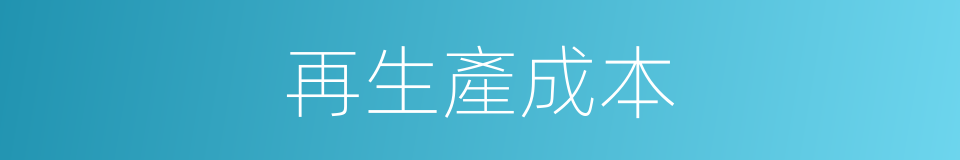 再生產成本